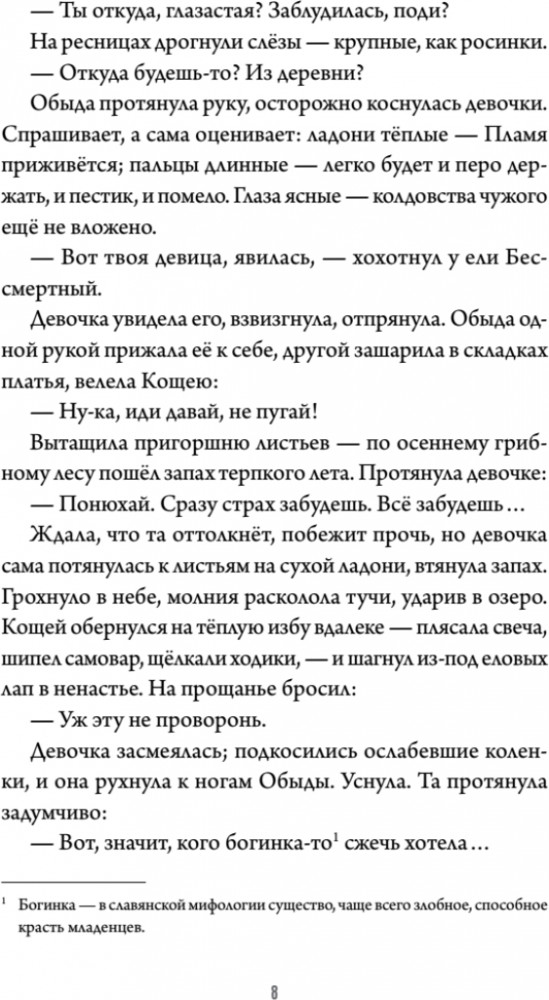 — Ты откуда, глазастая? Заблудилась, поди?

На ресницах дрогнули слёзы — крупные, как росинки.

— Откуда будешь-то? Из деревни?

Обыда протянула руку, осторожно коснулась девочки. Спрашивает, а сама оценивает: ладони тёплые — Пламя приживётся; пальцы длинные — легко будет и перо держать, и пестик, и помело. Глаза ясные — колдовства чужого ещё не вложено.

— Вот твоя девица, явилась, — хохотнул у ели Бессмертный.

Девочка увидела его, взвизгнула, отпрянула. Обыда одной рукой прижала её к себе, другой зашарила в складках платья, велела Кощею:

— Ну-ка, иди давай, не пугай!

Вытащила пригоршню листьев — по осеннему грибному лесу пошёл запах терпкого лета. Протянула девочке:

— Понюхай. Сразу страх забудешь. Всё забудешь…

Ждала, что та оттолкнёт, побежит прочь, но девочка сама потянулась к листьям на сухой ладони, втянула запах. Грохнуло в небе, молния расколола тучи, ударив в озеро. Кощей обернулся на тёплую избу вдалеке — плясала свеча, шипел самовар, щёлкали ходики, — и шагнул из-под еловых лап в ненастье. На прощанье бросил:

— Уж эту не проворонь.

Девочка засмеялась; подкосились ослабевшие коленки, и она рухнула к ногам Обыды. Уснула. Та протянула задумчиво:

— Вот, значит, кого богинка-то$^1$ сжечь хотела…

$^1$ Богинка — в славянской мифологии существо, чаще всего злобное, способное красть младенцев.

8